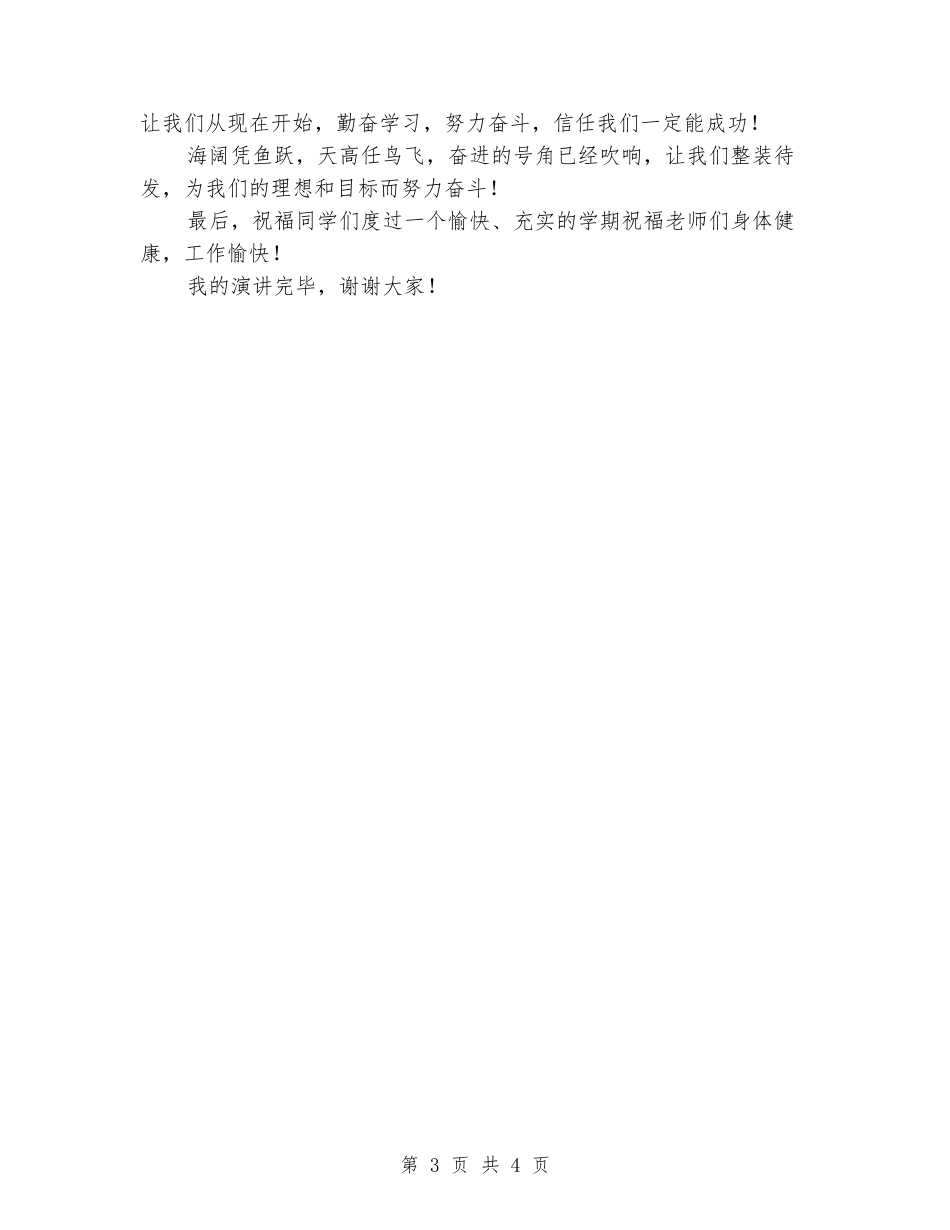 让我们从现在开始，勤奋学习，努力奋斗，信任我们一定能成功！

海阔凭鱼跃，天高任鸟飞，奋进的号角已经吹响，让我们整装待发，为我们的理想和目标而努力奋斗！

最后，祝福同学们度过一个愉快、充实的学期祝福老师们身体健康，工作愉快！

我的演讲完毕，谢谢大家！

第 3 页 共 4 页